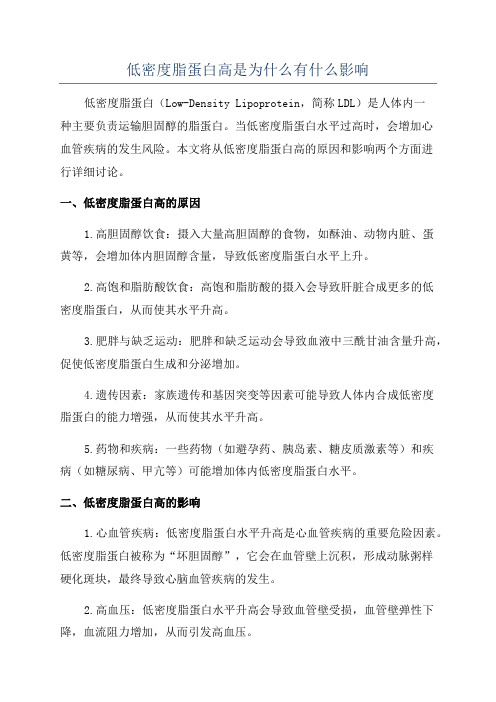 低密度脂蛋白高是为什么有什么影响

低密度脂蛋白（Low-Density Lipoprotein，简称 LDL）是人体内一种主要负责运输胆固醇的脂蛋白。当低密度脂蛋白水平过高时，会增加心血管疾病的发生风险。本文将从低密度脂蛋白高的原因和影响两个方面进行详细讨论。

一、低密度脂蛋白高的原因

1.高胆固醇饮食：摄入大量高胆固醇的食物，如酥油、动物内脏、蛋黄等，会增加体内胆固醇含量，导致低密度脂蛋白水平上升。

2.高饱和脂肪酸饮食：高饱和脂肪酸的摄入会导致肝脏合成更多的低密度脂蛋白，从而使其水平升高。

3.肥胖与缺乏运动：肥胖和缺乏运动会导致血液中三酰甘油含量升高，促使低密度脂蛋白生成和分泌增加。

4.遗传因素：家族遗传和基因突变等因素可能导致人体内合成低密度脂蛋白的能力增强，从而使其水平升高。

5.药物和疾病：一些药物（如避孕药、胰岛素、糖皮质激素等）和疾病（如糖尿病、甲亢等）可能增加体内低密度脂蛋白水平。

二、低密度脂蛋白高的影响

1.心血管疾病：低密度脂蛋白水平升高是心血管疾病的重要危险因素。低密度脂蛋白被称为“坏胆固醇”，它会在血管壁上沉积，形成动脉粥样硬化斑块，最终导致心脑血管疾病的发生。

2.高血压：低密度脂蛋白水平升高会导致血管壁受损，血管壁弹性下降，血流阻力增加，从而引发高血压。